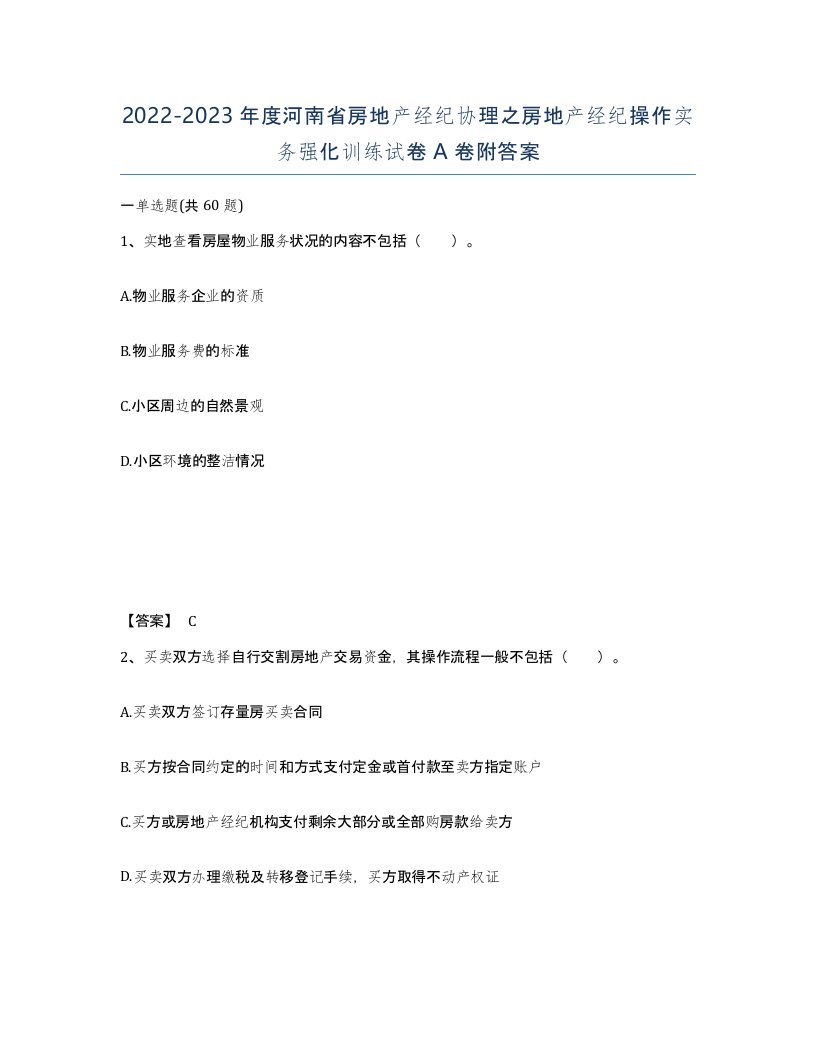 2022-2023年度河南省房地产经纪协理之房地产经纪操作实务强化训练试卷A卷附答案

一单选题(共60题)

1、实地查看房屋物业服务状况的内容不包括（　）。

A.物业服务企业的资质

B.物业服务费的标准

C.小区周边的自然景观

D.小区环境的整洁情况

【答案】 C

2、买卖双方选择自行交割房地产交易资金，其操作流程一般不包括（　）。

A.买卖双方签订存量房买卖合同

B.买方按合同约定的时间和方式支付定金或首付款至卖方指定账户

C.买方或房地产经纪机构支付剩余大部分或全部购房款给卖方

D.买卖双方办理缴税及转移登记手续，买方取得不动产权证